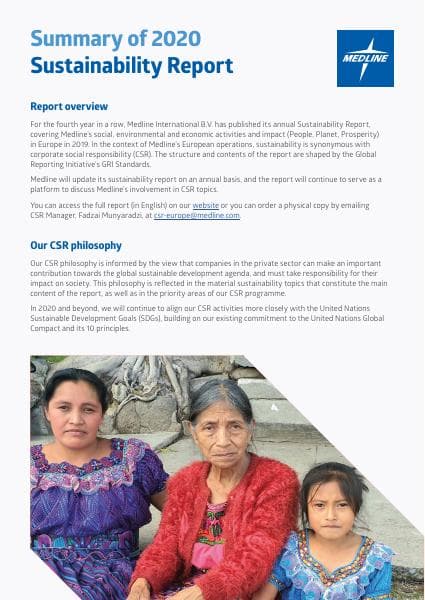 Summary of 2020
Sustainability Report

MEDLINE

Report overview

For the fourth year in a row, Medline International B.V. has published its annual Sustainability Report, covering Medline's social, environmental and economic activities and impact (People, Planet, Prosperity) in Europe in 2019. In the context of Medline's European operations, sustainability is synonymous with corporate social responsibility (CSR). The structure and contents of the report are shaped by the Global Reporting Initiative's GRI Standards.

Medline will update its sustainability report on an annual basis, and the report will continue to serve as a platform to discuss Medline's involvement in CSR topics.

You can access the full report (in English) on our website or you can order a physical copy by emailing CSR Manager, Fadzai Munyaradzi, at csr-europe@medline.com.

Our CSR philosophy

Our CSR philosophy is informed by the view that companies in the private sector can make an important contribution towards the global sustainable development agenda, and must take responsibility for their impact on society. This philosophy is reflected in the material sustainability topics that constitute the main content of the report, as well as in the priority areas of our CSR programme.

In 2020 and beyond, we will continue to align our CSR activities more closely with the United Nations Sustainable Development Goals (SDGs), building on our existing commitment to the United Nations Global Compact and its 10 principles.